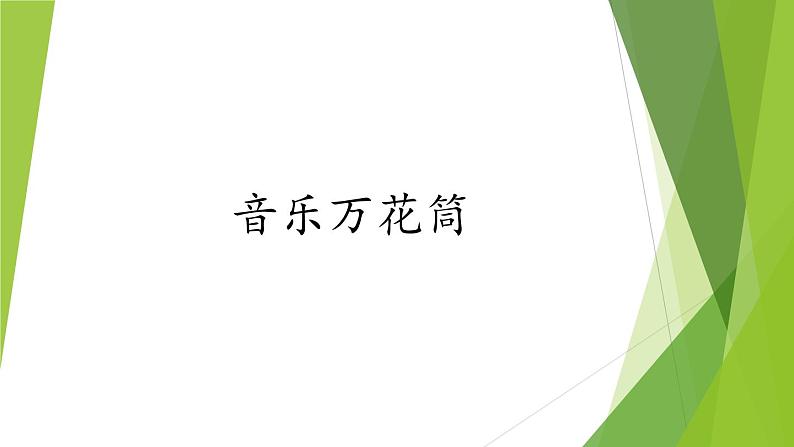 音乐万花筒